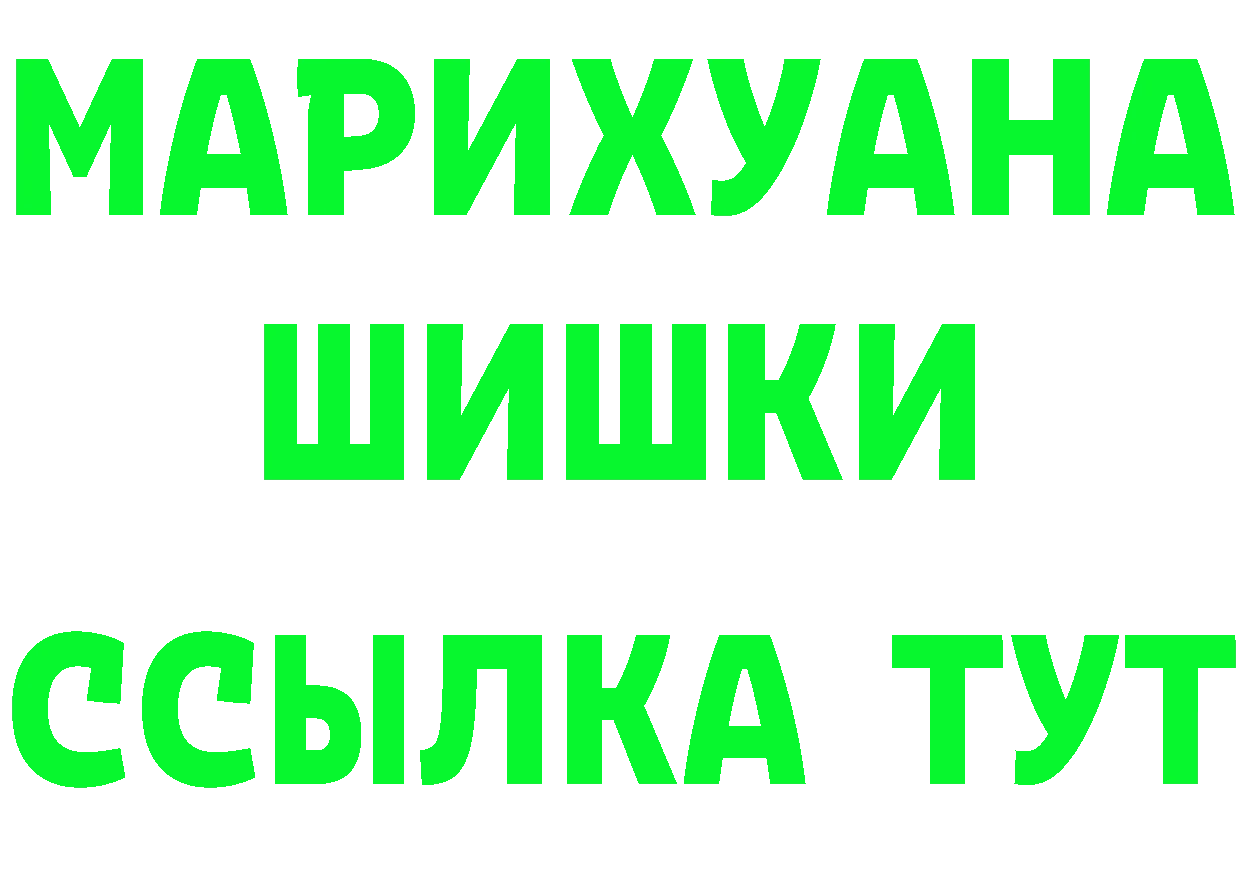 МАРИХУАНА
ШИШКИ
ССЫЛКА ТУТ